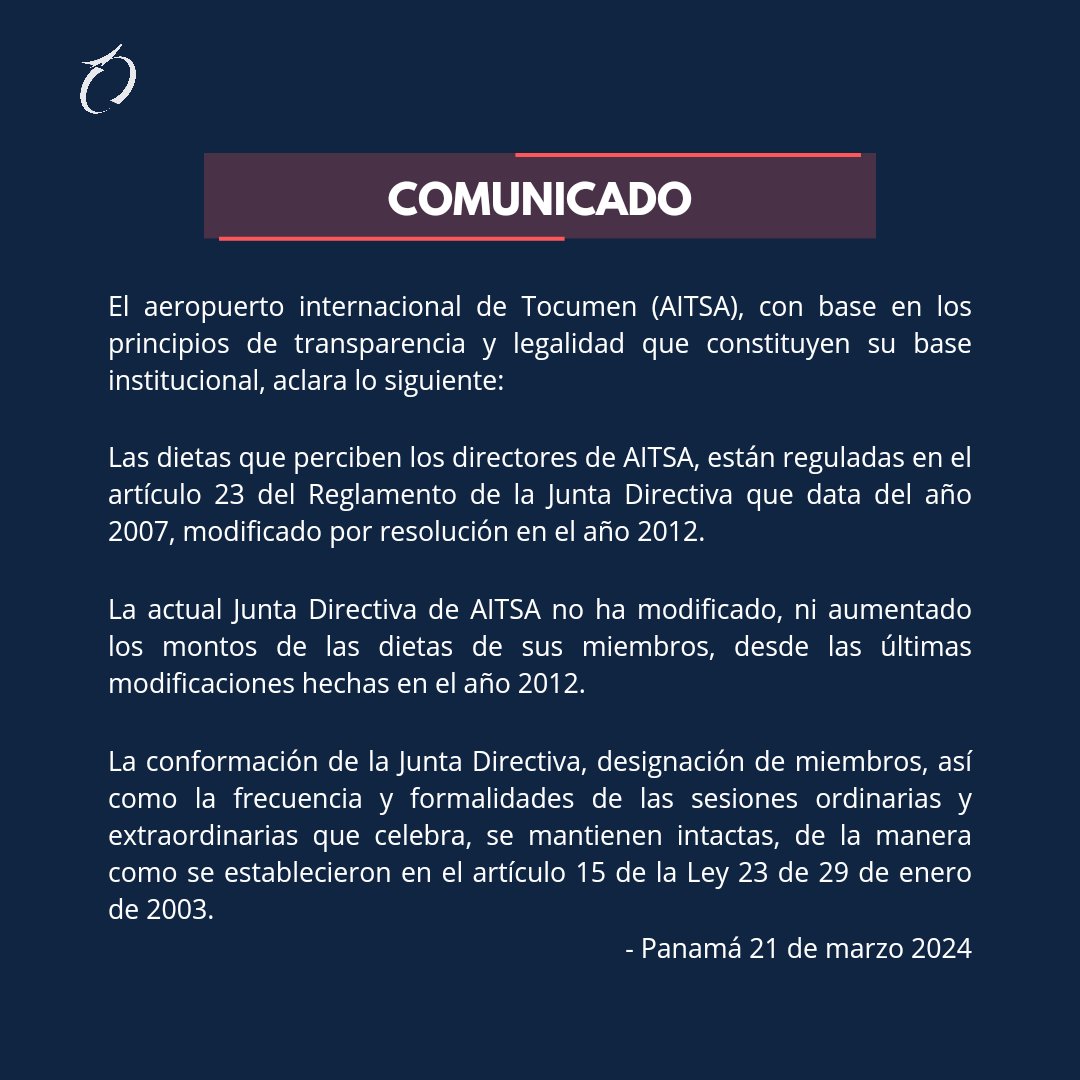 COMUNICADO

El aeropuerto internacional de Tocumen (AITSA), con base en los principios de transparencia y legalidad que constituyen su base institucional, aclara lo siguiente:

Las dietas que perciben los directores de AITSA, están reguladas en el artículo 23 del Reglamento de la Junta Directiva que data del año 2007, modificado por resolución en el año 2012.

La actual Junta Directiva de AITSA no ha modificado, ni aumentado los montos de las dietas de sus miembros, desde las últimas modificaciones hechas en el año 2012.

La conformación de la Junta Directiva, designación de miembros, así como la frecuencia y formalidades de las sesiones ordinarias y extraordinarias que celebra, se mantienen intactas, de la manera como se establecieron en el artículo 15 de la Ley 23 de 29 de enero de 2003.

- Panamá 21 de marzo 2024